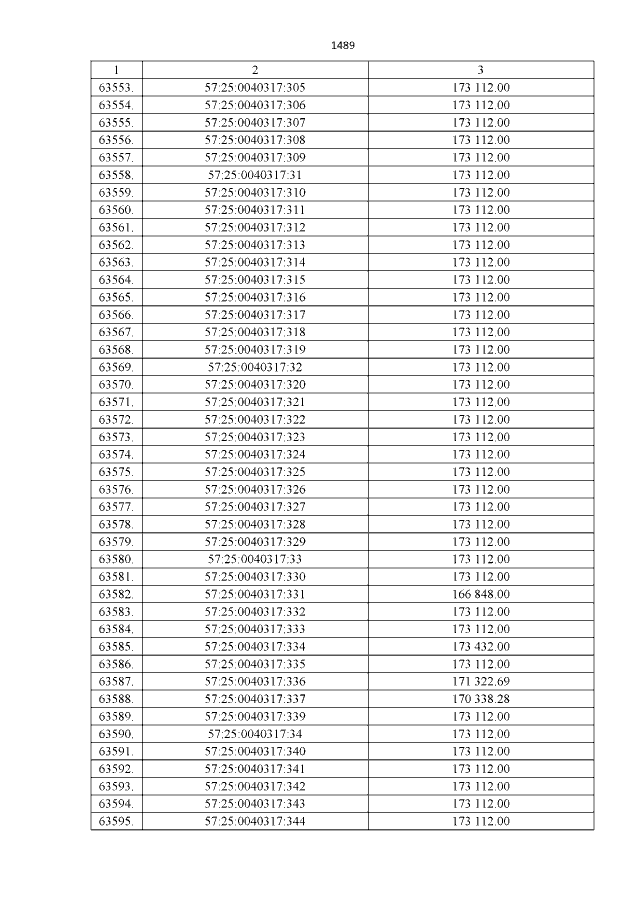 1489

| 1 | 2 | 3 |
|---|---|---|
| 63553. | 57:25:0040317:305 | 173 112.00 |
| 63554. | 57:25:0040317:306 | 173 112.00 |
| 63555. | 57:25:0040317:307 | 173 112.00 |
| 63556. | 57:25:0040317:308 | 173 112.00 |
| 63557. | 57:25:0040317:309 | 173 112.00 |
| 63558. | 57:25:0040317:31 | 173 112.00 |
| 63559. | 57:25:0040317:310 | 173 112.00 |
| 63560. | 57:25:0040317:311 | 173 112.00 |
| 63561. | 57:25:0040317:312 | 173 112.00 |
| 63562. | 57:25:0040317:313 | 173 112.00 |
| 63563. | 57:25:0040317:314 | 173 112.00 |
| 63564. | 57:25:0040317:315 | 173 112.00 |
| 63565. | 57:25:0040317:316 | 173 112.00 |
| 63566. | 57:25:0040317:317 | 173 112.00 |
| 63567. | 57:25:0040317:318 | 173 112.00 |
| 63568. | 57:25:0040317:319 | 173 112.00 |
| 63569. | 57:25:0040317:32 | 173 112.00 |
| 63570. | 57:25:0040317:320 | 173 112.00 |
| 63571. | 57:25:0040317:321 | 173 112.00 |
| 63572. | 57:25:0040317:322 | 173 112.00 |
| 63573. | 57:25:0040317:323 | 173 112.00 |
| 63574. | 57:25:0040317:324 | 173 112.00 |
| 63575. | 57:25:0040317:325 | 173 112.00 |
| 63576. | 57:25:0040317:326 | 173 112.00 |
| 63577. | 57:25:0040317:327 | 173 112.00 |
| 63578. | 57:25:0040317:328 | 173 112.00 |
| 63579. | 57:25:0040317:329 | 173 112.00 |
| 63580. | 57:25:0040317:33 | 173 112.00 |
| 63581. | 57:25:0040317:330 | 173 112.00 |
| 63582. | 57:25:0040317:331 | 166 848.00 |
| 63583. | 57:25:0040317:332 | 173 112.00 |
| 63584. | 57:25:0040317:333 | 173 112.00 |
| 63585. | 57:25:0040317:334 | 173 432.00 |
| 63586. | 57:25:0040317:335 | 173 112.00 |
| 63587. | 57:25:0040317:336 | 171 322.69 |
| 63588. | 57:25:0040317:337 | 170 338.28 |
| 63589. | 57:25:0040317:339 | 173 112.00 |
| 63590. | 57:25:0040317:34 | 173 112.00 |
| 63591. | 57:25:0040317:340 | 173 112.00 |
| 63592. | 57:25:0040317:341 | 173 112.00 |
| 63593. | 57:25:0040317:342 | 173 112.00 |
| 63594. | 57:25:0040317:343 | 173 112.00 |
| 63595. | 57:25:0040317:344 | 173 112.00 |